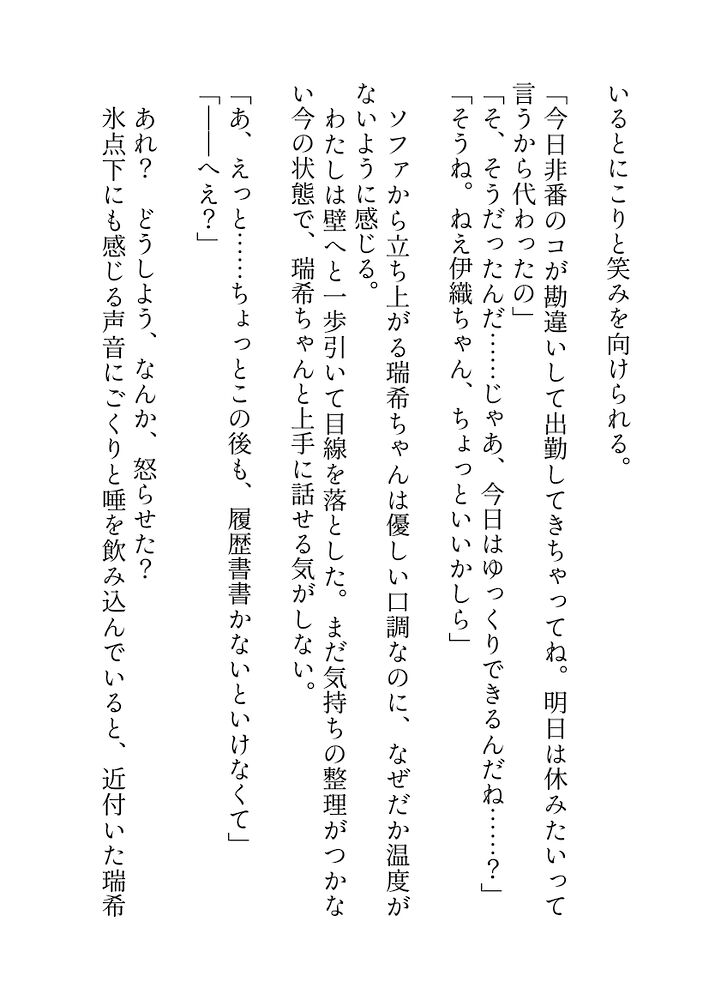 いるとにこりと笑みを向けられる。

「今日非番のコが勘違いして出勤してきちゃってね。明日は休みたいって言うから代わったの」
「そ、そうだったんだ……じゃあ、今日はゆっくりできるんだね……？」
「そうね。ねえ伊織ちゃん、ちょっといいかしら」

ソファから立ち上がる瑞希ちゃんは優しい口調なのに、なぜだか温度がないように感じる。
わたしは壁へと一歩引いて目線を落とした。まだ気持ちの整理がつかない今の状態で、瑞希ちゃんと上手に話せる気がしない。
「あ、えっと……ちょっとこの後も、履歴書書かないといけなくて」
「――へえ？」

あれ？　どうしよう、なんか、怒らせた？
氷点下にも感じる声音にごくりと唾を飲み込んでいると、近付いた瑞希